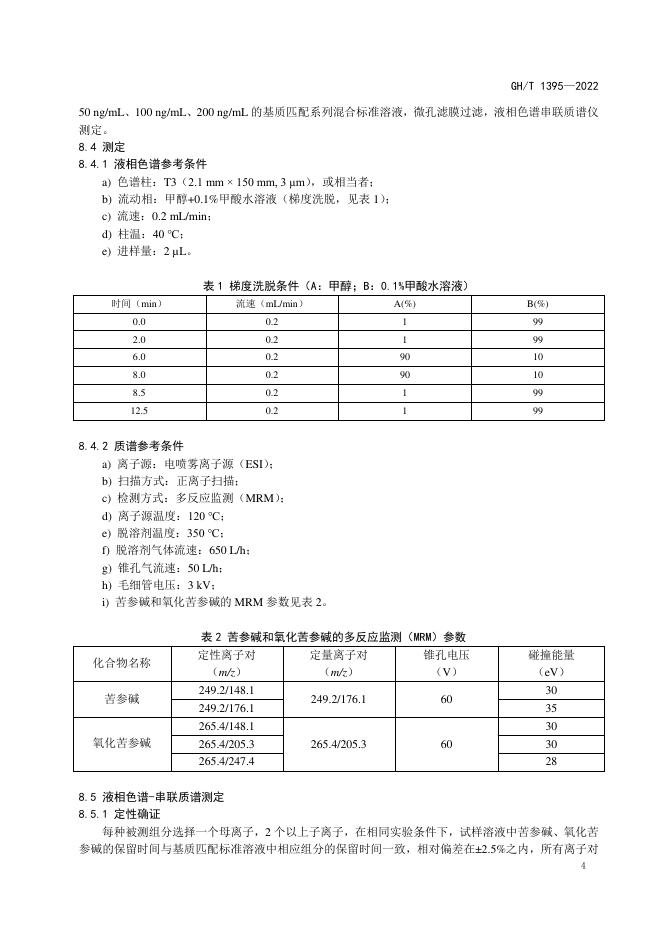 GH/T 1395—2022

50 ng/mL、100 ng/mL、200 ng/mL 的基质匹配系列混合标准溶液，微孔滤膜过滤，液相色谱串联质谱仪测定。

8.4 测定

8.4.1 液相色谱参考条件

a) 色谱柱：T3（2.1 mm × 150 mm, 3 μm），或相当者；
b) 流动相：甲醇+0.1%甲酸水溶液（梯度洗脱，见表 1）；
c) 流速：0.2 mL/min；
d) 柱温：40 °C；
e) 进样量：2 μL。

表 1 梯度洗脱条件（A：甲醇；B：0.1%甲酸水溶液）

| 时间（min） | 流速（mL/min） | A(%) | B(%) |
|---|---|---|---|
| 0.0 | 0.2 | 1 | 99 |
| 2.0 | 0.2 | 1 | 99 |
| 6.0 | 0.2 | 90 | 10 |
| 8.0 | 0.2 | 90 | 10 |
| 8.5 | 0.2 | 1 | 99 |
| 12.5 | 0.2 | 1 | 99 |

8.4.2 质谱参考条件

a) 离子源：电喷雾离子源（ESI）；
b) 扫描方式：正离子扫描；
c) 检测方式：多反应监测（MRM）；
d) 离子源温度：120 °C；
e) 脱溶剂温度：350 °C；
f) 脱溶剂气体流速：650 L/h；
g) 锥孔气流速：50 L/h；
h) 毛细管电压：3 kV；
i) 苦参碱和氧化苦参碱的 MRM 参数见表 2。

表 2 苦参碱和氧化苦参碱的多反应监测（MRM）参数

| 化合物名称 | 定性离子对（m/z） | 定量离子对（m/z） | 锥孔电压（V） | 碰撞能量（eV） |
|---|---|---|---|---|
| 苦参碱 | 249.2/148.1 | 249.2/176.1 | 60 | 30 |
| | 249.2/176.1 | | | 35 |
| 氧化苦参碱 | 265.4/148.1 | 265.4/205.3 | 60 | 30 |
| | 265.4/205.3 | | | 30 |
| | 265.4/247.4 | | | 28 |

8.5 液相色谱-串联质谱测定

8.5.1 定性确证

每种被测组分选择一个母离子，2 个以上子离子，在相同实验条件下，试样溶液中苦参碱、氧化苦参碱的保留时间与基质匹配标准溶液中相应组分的保留时间一致，相对偏差在±2.5%之内，所有离子对

4